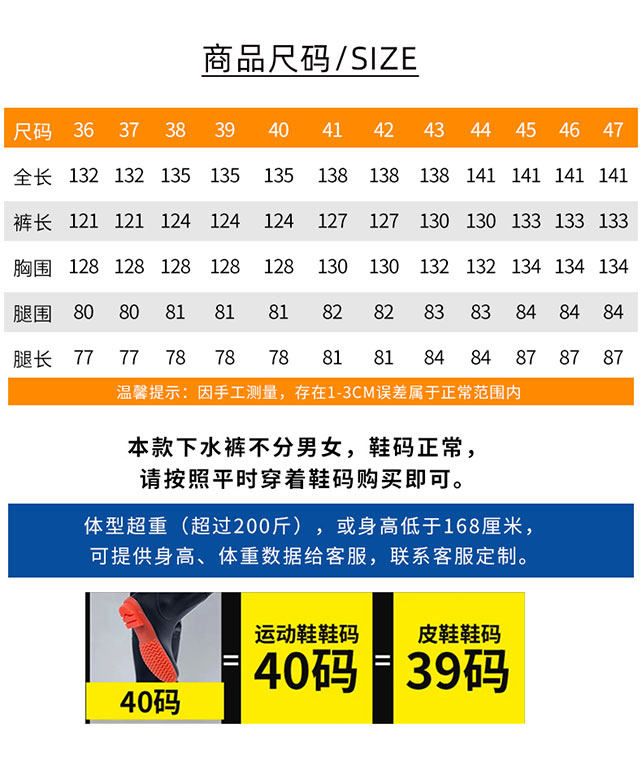 商品尺码/SIZE

| 尺码 | 36 | 37 | 38 | 39 | 40 | 41 | 42 | 43 | 44 | 45 | 46 | 47 |
|---|---|---|---|---|---|---|---|---|---|---|---|---|
| 全长 | 132 | 132 | 135 | 135 | 135 | 138 | 138 | 138 | 141 | 141 | 141 | 141 |
| 裤长 | 121 | 121 | 124 | 124 | 124 | 127 | 127 | 130 | 130 | 133 | 133 | 133 |
| 胸围 | 128 | 128 | 128 | 128 | 128 | 130 | 130 | 132 | 132 | 134 | 134 | 134 |
| 腿围 | 80 | 80 | 81 | 81 | 81 | 82 | 82 | 83 | 83 | 84 | 84 | 84 |
| 腿长 | 77 | 77 | 78 | 78 | 78 | 81 | 81 | 84 | 84 | 87 | 87 | 87 |

温馨提示：因手工测量，存在1-3CM误差属于正常范围内

本款下水裤不分男女，鞋码正常，
请按照平时穿着鞋码购买即可。

体型超重（超过200斤），或身高低于168厘米，
可提供身高、体重数据给客服，联系客服定制。

40码

=

运动鞋鞋码
40码

=

皮鞋鞋码
39码